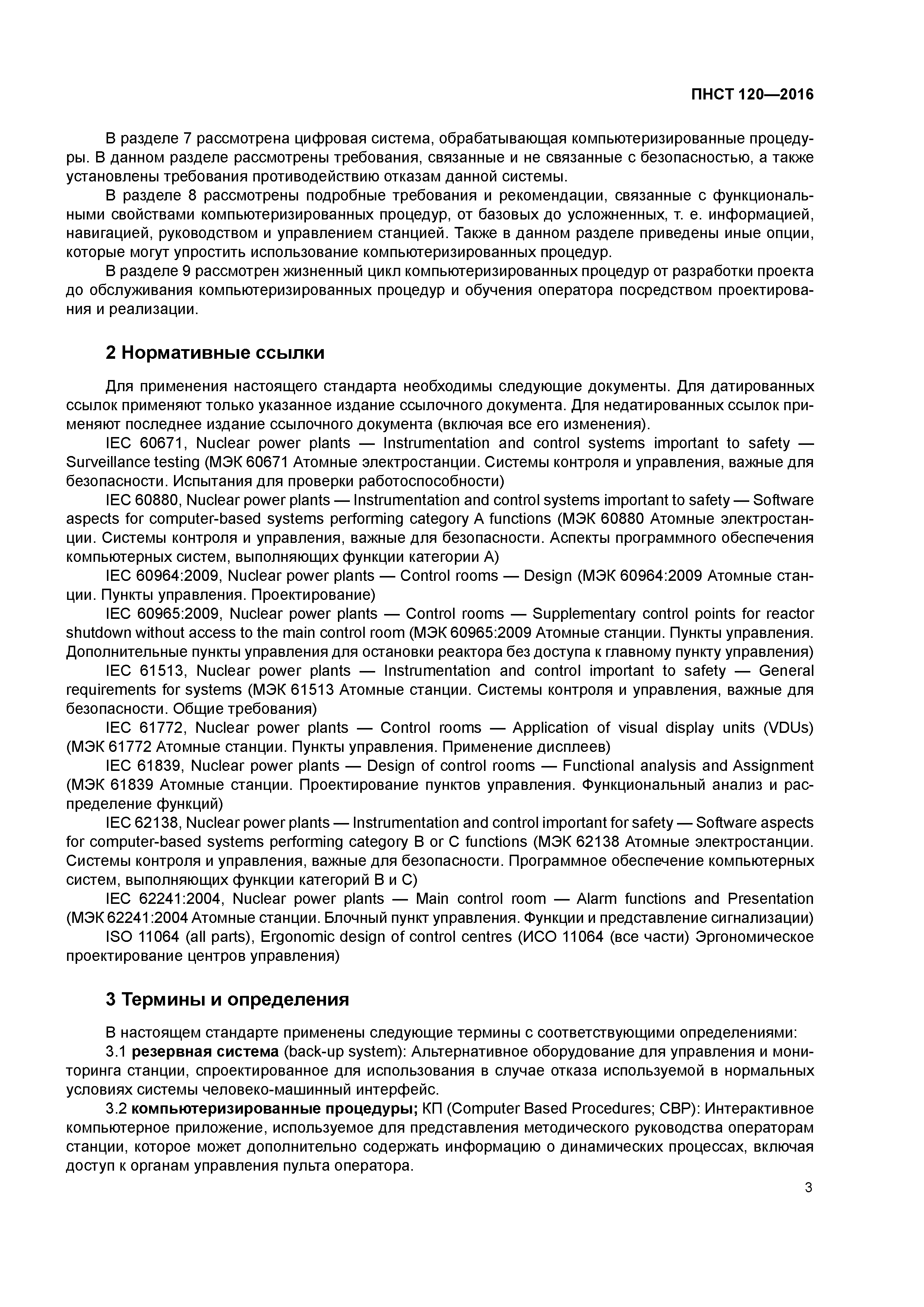 ПНСТ 120—2016

В разделе 7 рассмотрена цифровая система, обрабатывающая компьютеризированные процедуры. В данном разделе рассмотрены требования, связанные и не связанные с безопасностью, а также установлены требования противодействию отказам данной системы.

В разделе 8 рассмотрены подробные требования и рекомендации, связанные с функциональными свойствами компьютеризированных процедур, от базовых до усложненных, т. е. информацией, навигацией, руководством и управлением станцией. Также в данном разделе приведены иные опции, которые могут упростить использование компьютеризированных процедур.

В разделе 9 рассмотрен жизненный цикл компьютеризированных процедур от разработки проекта до обслуживания компьютеризированных процедур и обучения оператора посредством проектирования и реализации.

2 Нормативные ссылки

Для применения настоящего стандарта необходимы следующие документы. Для датированных ссылок применяют только указанное издание ссылочного документа. Для недатированных ссылок применяют последнее издание ссылочного документа (включая все его изменения).

IEC 60671, Nuclear power plants — Instrumentation and control systems important to safety — Surveillance testing (МЭК 60671 Атомные электростанции. Системы контроля и управления, важные для безопасности. Испытания для проверки работоспособности)

IEC 60880, Nuclear power plants — Instrumentation and control systems important to safety — Software aspects for computer-based systems performing category A functions (МЭК 60880 Атомные электростанции. Системы контроля и управления, важные для безопасности. Аспекты программного обеспечения компьютерных систем, выполняющих функции категории А)

IEC 60964:2009, Nuclear power plants — Control rooms — Design (МЭК 60964:2009 Атомные станции. Пункты управления. Проектирование)

IEC 60965:2009, Nuclear power plants — Control rooms — Supplementary control points for reactor shutdown without access to the main control room (МЭК 60965:2009 Атомные станции. Пункты управления. Дополнительные пункты управления для остановки реактора без доступа к главному пункту управления)

IEC 61513, Nuclear power plants — Instrumentation and control important to safety — General requirements for systems (МЭК 61513 Атомные станции. Системы контроля и управления, важные для безопасности. Общие требования)

IEC 61772, Nuclear power plants — Control rooms — Application of visual display units (VDUs) (МЭК 61772 Атомные станции. Пункты управления. Применение дисплеев)

IEC 61839, Nuclear power plants — Design of control rooms — Functional analysis and Assignment (МЭК 61839 Атомные станции. Проектирование пунктов управления. Функциональный анализ и распределение функций)

IEC 62138, Nuclear power plants — Instrumentation and control important for safety — Software aspects for computer-based systems performing category B or C functions (МЭК 62138 Атомные электростанции. Системы контроля и управления, важные для безопасности. Программное обеспечение компьютерных систем, выполняющих функции категорий В и С)

IEC 62241:2004, Nuclear power plants — Main control room — Alarm functions and Presentation (МЭК 62241:2004 Атомные станции. Блочный пункт управления. Функции и представление сигнализации)

ISO 11064 (all parts), Ergonomic design of control centres (ИСО 11064 (все части) Эргономическое проектирование центров управления)

3 Термины и определения

В настоящем стандарте применены следующие термины с соответствующими определениями:

3.1 резервная система (back-up system): Альтернативное оборудование для управления и мониторинга станции, спроектированное для использования в случае отказа используемой в нормальных условиях системы человеко-машинный интерфейс.

3.2 компьютеризированные процедуры; КП (Computer Based Procedures; CBP): Интерактивное компьютерное приложение, используемое для представления методического руководства операторам станции, которое может дополнительно содержать информацию о динамических процессах, включая доступ к органам управления пульта оператора.

3